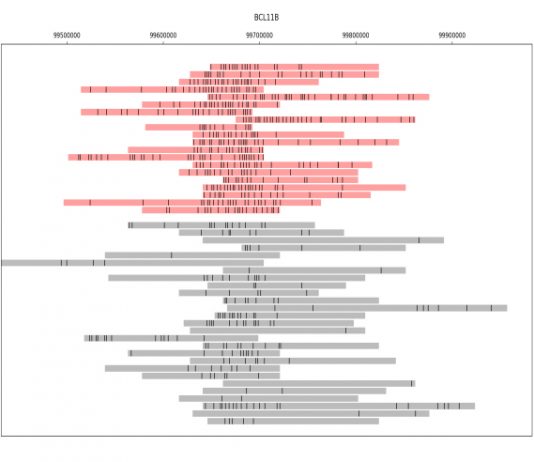 BCL11B

99500000 99600000 99700000 99800000 99900000